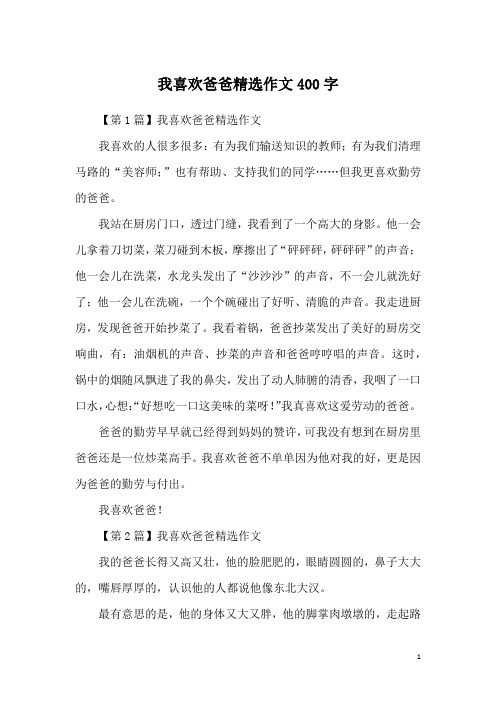 我喜欢爸爸精选作文400字

【第1篇】我喜欢爸爸精选作文

我喜欢的人很多很多：有为我们输送知识的教师；有为我们清理马路的“美容师；”也有帮助、支持我们的同学……但我更喜欢勤劳的爸爸。

我站在厨房门口，透过门缝，我看到了一个高大的身影。他一会儿拿着刀切菜，菜刀碰到木板，摩擦出了“砰砰砰，砰砰砰”的声音；他一会儿在洗菜，水龙头发出了“沙沙沙”的声音，不一会儿就洗好了；他一会儿在洗碗，一个个碗碰出了好听、清脆的声音。我走进厨房，发现爸爸开始抄菜了。我看着锅，爸爸抄菜发出了美好的厨房交响曲，有：油烟机的声音、抄菜的声音和爸爸哼哼唱的声音。这时，锅中的烟随风飘进了我的鼻尖，发出了动人肺腑的清香，我咽了一口口水，心想：“好想吃一口这美味的菜呀！”我真喜欢这爱劳动的爸爸。

爸爸的勤劳早早就已经得到妈妈的赞许，可我没有想到在厨房里爸爸还是一位炒菜高手。我喜欢爸爸不单单因为他对我的好，更是因为爸爸的勤劳与付出。

我喜欢爸爸！

【第2篇】我喜欢爸爸精选作文

我的爸爸长得又高又壮，他的脸肥肥的，眼睛圆圆的，鼻子大大的，嘴唇厚厚的，认识他的人都说他像东北大汉。

最有意思的是，他的身体又大又胖，他的脚掌肉墩墩的，走起路

1